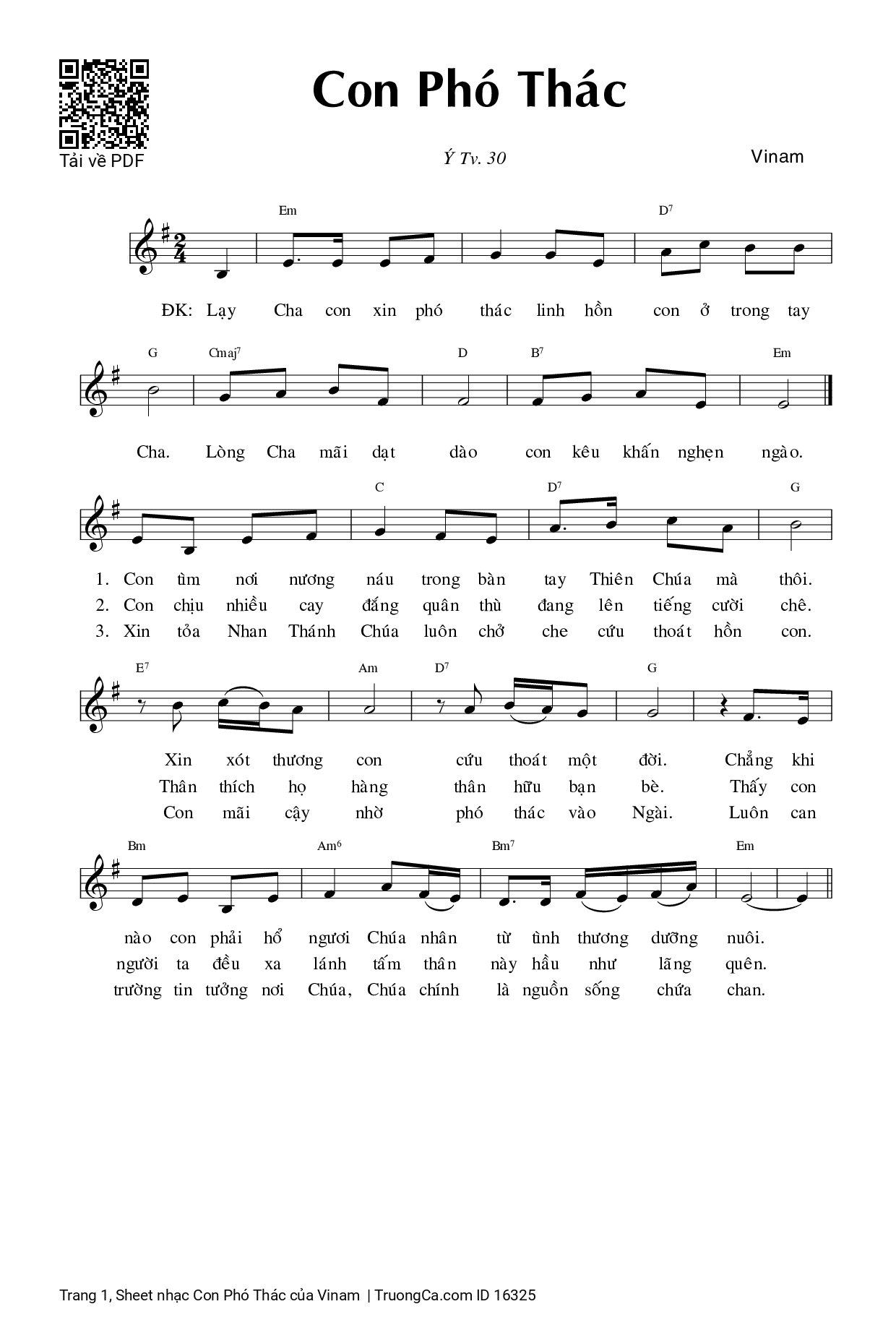 Tải về PDF

Con Phó Thác

Ý Tv. 30

Vinam

Em D7

ĐK: Lạy Cha con xin phó thác linh hồn con ở trong tay

G Cmaj7 D B7 Em

Cha. Lòng Cha mãi dạt dào con kêu khấn nghẹn ngào.

C D7 G

1. Con tìm nơi nương náu trong bàn tay Thiên Chúa mà thôi.
2. Con chịu nhiều cay đắng quân thù đang lên tiếng cười chê.
3. Xin tỏa Nhan Thánh Chúa luôn chở che cứu thoát hồn con.

E7 Am D7 G

Xin xót thương con cứu thoát một đời. Chẳng khi
Thân thích họ hàng thân hữu bạn bè. Thấy con
Con mãi cậy nhờ phó thác vào Ngài. Luôn can

Bm Am6 Bm7 Em

nào con phải hổ ngươi Chúa nhân từ tình thương dưỡng nuôi.
người ta đều xa lánh tấm thân này hầu như lãng quên.
trường tin tưởng nơi Chúa, Chúa chính là nguồn sống chứa chan.

Trang 1, Sheet nhạc Con Phó Thác của Vinam | TruongCa.com ID 16325